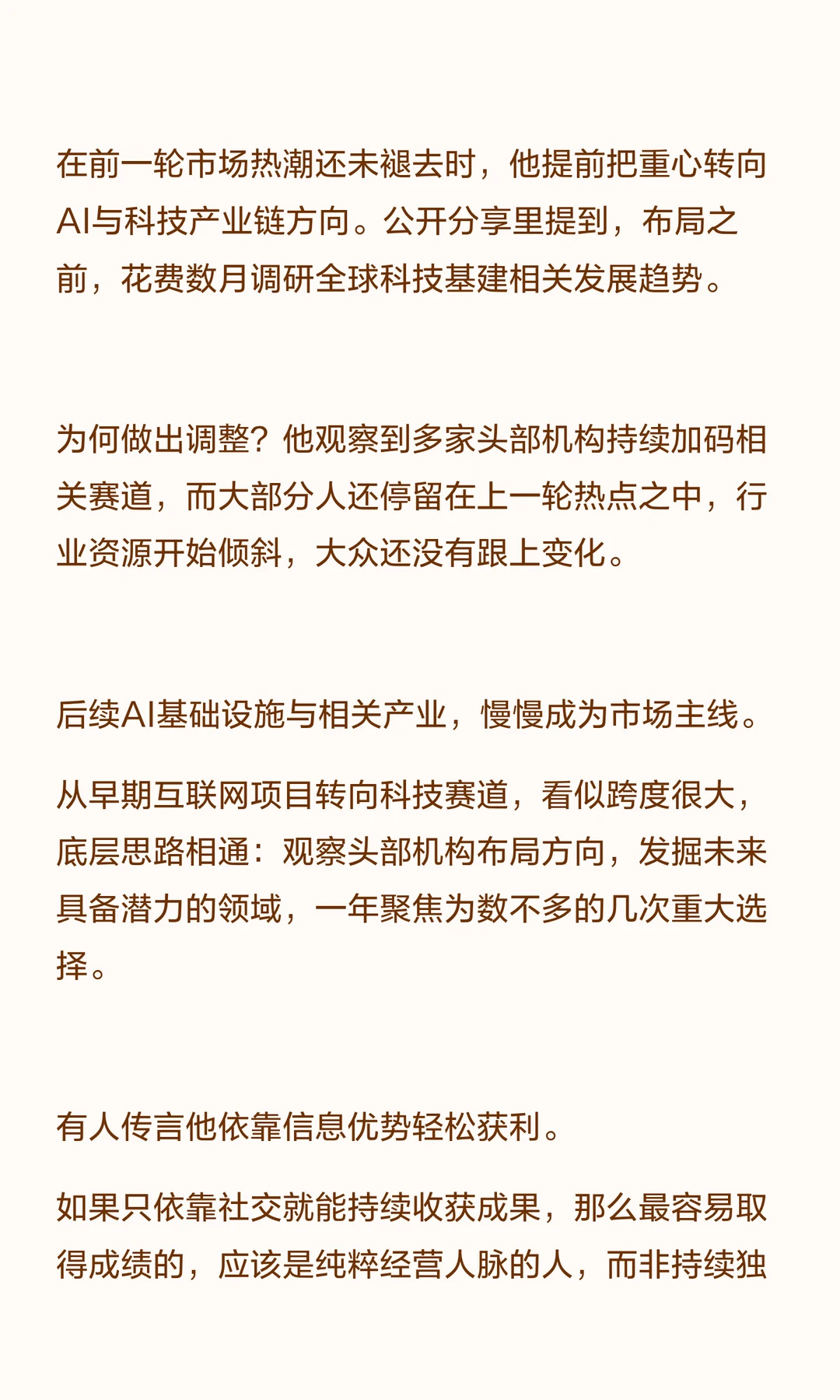 在前一轮市场热潮还未褪去时，他提前把重心转向AI与科技产业链方向。公开分享里提到，布局之前，花费数月调研全球科技基建相关发展趋势。

为何做出调整？他观察到多家头部机构持续加码相关赛道，而大部分人还停留在上一轮热点之中，行业资源开始倾斜，大众还没有跟上变化。

后续AI基础设施与相关产业，慢慢成为市场主线。

从早期互联网项目转向科技赛道，看似跨度很大，底层思路相通：观察头部机构布局方向，发掘未来具备潜力的领域，一年聚焦为数不多的几次重大选择。

有人传言他依靠信息优势轻松获利。

如果只依靠社交就能持续收获成果，那么最容易取得成绩的，应该是纯粹经营人脉的人，而非持续独